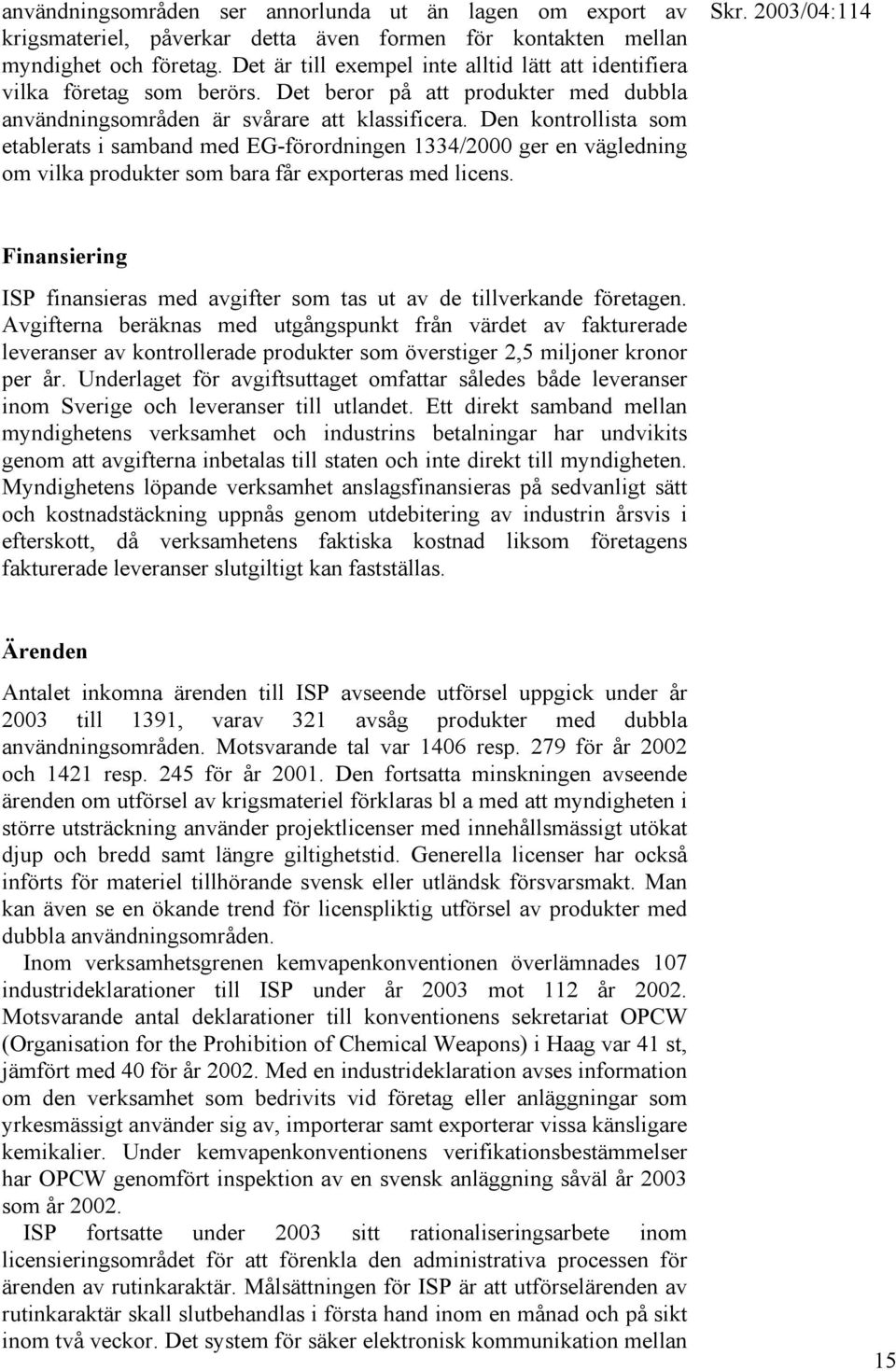 Skr. 2003/04:114

användningsområden ser annorlunda ut än lagen om export av krigsmateriel, påverkar detta även formen för kontakten mellan myndighet och företag. Det är till exempel inte alltid lätt att identifiera vilka företag som berörs. Det beror på att produkter med dubbla användningsområden är svårare att klassificera. Den kontrollista som etablerats i samband med EG-förordningen 1334/2000 ger en vägledning om vilka produkter som bara får exporteras med licens.

Finansiering

ISP finansieras med avgifter som tas ut av de tillverkande företagen. Avgifterna beräknas med utgångspunkt från värdet av fakturerade leveranser av kontrollerade produkter som överstiger 2,5 miljoner kronor per år. Underlaget för avgiftsuttaget omfattar således både leveranser inom Sverige och leveranser till utlandet. Ett direkt samband mellan myndighetens verksamhet och industrins betalningar har undvikits genom att avgifterna inbetalas till staten och inte direkt till myndigheten. Myndighetens löpande verksamhet anslagsfinansieras på sedvanligt sätt och kostnadstäckning uppnås genom utdebitering av industrin årsvis i efterskott, då verksamhetens faktiska kostnad liksom företagens fakturerade leveranser slutgiltigt kan fastställas.

Ärenden

Antalet inkomna ärenden till ISP avseende utförsel uppgick under år 2003 till 1391, varav 321 avsåg produkter med dubbla användningsområden. Motsvarande tal var 1406 resp. 279 för år 2002 och 1421 resp. 245 för år 2001. Den fortsatta minskningen avseende ärenden om utförsel av krigsmateriel förklaras bl a med att myndigheten i större utsträckning använder projektlicenser med innehållsmässigt utökat djup och bredd samt längre giltighetstid. Generella licenser har också införts för materiel tillhörande svensk eller utländsk försvarsmakt. Man kan även se en ökande trend för licenspliktig utförsel av produkter med dubbla användningsområden.

Inom verksamhetsgrenen kemvapenkonventionen överlämnades 107 industrideklarationer till ISP under år 2003 mot 112 år 2002. Motsvarande antal deklarationer till konventionens sekretariat OPCW (Organisation for the Prohibition of Chemical Weapons) i Haag var 41 st, jämfört med 40 för år 2002. Med en industrideklaration avses information om den verksamhet som bedrivits vid företag eller anläggningar som yrkesmässigt använder sig av, importerar samt exporterar vissa känsligare kemikalier. Under kemvapenkonventionens verifikationsbestämmelser har OPCW genomfört inspektion av en svensk anläggning såväl år 2003 som år 2002.

ISP fortsatte under 2003 sitt rationaliseringsarbete inom licensieringsområdet för att förenkla den administrativa processen för ärenden av rutinkaraktär. Målsättningen för ISP är att utförselärenden av rutinkaraktär skall slutbehandlas i första hand inom en månad och på sikt inom två veckor. Det system för säker elektronisk kommunikation mellan

15